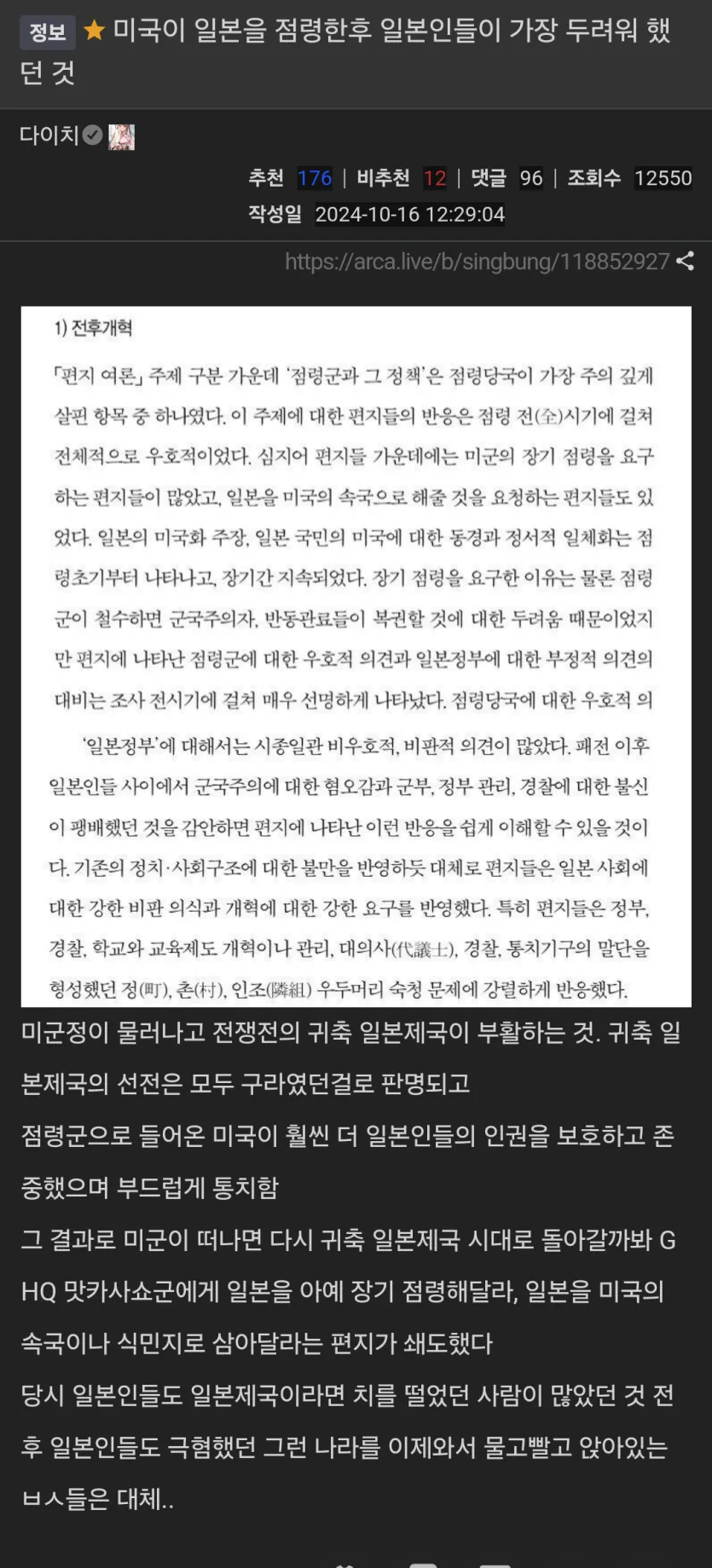 정보 ★ 미국이 일본을 점령한후 일본인들이 가장 두려워 했던 것

다이치

추천 176 | 비추천 12 | 댓글 96 | 조회수 12550
작성일 2024-10-16 12:29:04

https://arca.live/b/singbung/118852927

1) 전후개혁

「편지 여론」 주제 구분 가운데 '점령군과 그 정책'은 점령당국이 가장 주의 깊게 살핀 항목 중 하나였다. 이 주제에 대한 편지들의 반응은 점령 전(全)시기에 걸쳐 전체적으로 우호적이었다. 심지어 편지들 가운데에는 미군의 장기 점령을 요구하는 편지들이 많았고, 일본을 미국의 속국으로 해줄 것을 요청하는 편지들도 있었다. 일본의 미국화 주장, 일본 국민의 미국에 대한 동경과 정서적 일체화는 점령초기부터 나타나고, 장기간 지속되었다. 장기 점령을 요구한 이유는 물론 점령군이 철수하면 군국주의자, 반동관료들이 복권할 것에 대한 두려움 때문이었지만 편지에 나타난 점령군에 대한 우호적 의견과 일본정부에 대한 부정적 의견의 대비는 조사 전시기에 걸쳐 매우 선명하게 나타났다. 점령당국에 대한 우호적 의

'일본정부'에 대해서는 시종일관 비우호적, 비판적 의견이 많았다. 패전 이후 일본인들 사이에서 군국주의에 대한 혐오감과 군부, 정부 관리, 경찰에 대한 불신이 팽배했던 것을 감안하면 편지에 나타난 이런 반응을 쉽게 이해할 수 있을 것이다. 기존의 정치·사회구조에 대한 불만을 반영하듯 대체로 편지들은 일본 사회에 대한 강한 비판 의식과 개혁에 대한 강한 요구를 반영했다. 특히 편지들은 정부, 경찰, 학교와 교육제도 개혁이나 관리, 대의사(代議士), 경찰, 통치기구의 말단을 형성했던 정(町), 촌(村), 인조(隣組) 우두머리 숙청 문제에 강렬하게 반응했다.

미군정이 물러나고 전쟁전의 귀축 일본제국이 부활하는 것. 귀축 일본제국의 선전은 모두 구라였던걸로 판명되고

점령군으로 들어온 미국이 훨씬 더 일본인들의 인권을 보호하고 존중했으며 부드럽게 통치함

그 결과로 미군이 떠나면 다시 귀축 일본제국 시대로 돌아갈까봐 GHQ 맛카사쇼군에게 일본을 아예 장기 점령해달라, 일본을 미국의 속국이나 식민지로 삼아달라는 편지가 쇄도했다

당시 일본인들도 일본제국이라면 치를 떨었던 사람이 많았던 것 전후 일본인들도 극혐했던 그런 나라를 이제와서 물고빨고 앉아있는 ㅂㅅ들은 대체..